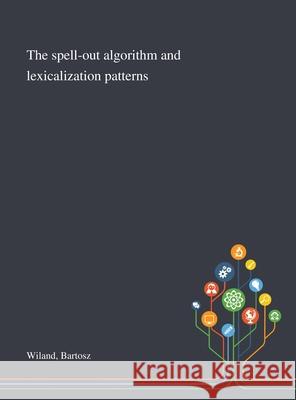 The spell-out algorithm and lexicalization patterns

Wiland, Bartosz

Kraina Książek